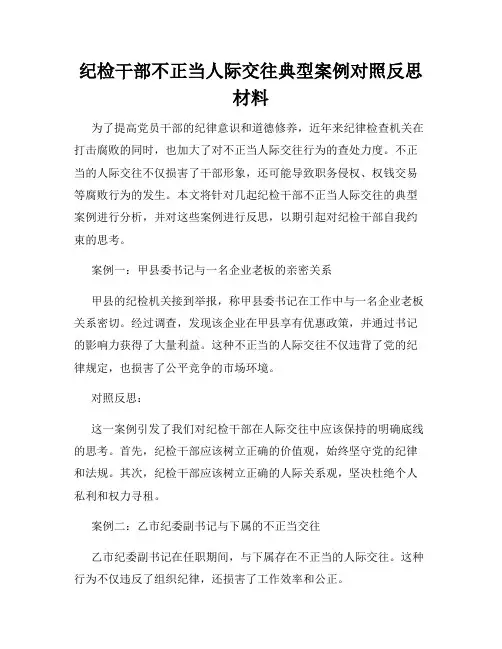 纪检干部不正当人际交往典型案例对照反思材料

为了提高党员干部的纪律意识和道德修养，近年来纪律检查机关在打击腐败的同时，也加大了对不正当人际交往行为的查处力度。不正当的人际交往不仅损害了干部形象，还可能导致职务侵权、权钱交易等腐败行为的发生。本文将针对几起纪检干部不正当人际交往的典型案例进行分析，并对这些案例进行反思，以期引起对纪检干部自我约束的思考。

案例一：甲县委书记与一名企业老板的亲密关系

甲县的纪检机关接到举报，称甲县委书记在工作中与一名企业老板关系密切。经过调查，发现该企业在甲县享有优惠政策，并通过书记的影响力获得了大量利益。这种不正当的人际交往不仅违背了党的纪律规定，也损害了公平竞争的市场环境。

对照反思：

这一案例引发了我们对纪检干部在人际交往中应该保持的明确底线的思考。首先，纪检干部应该树立正确的价值观，始终坚守党的纪律和法规。其次，纪检干部应该树立正确的人际关系观，坚决杜绝个人私利和权力寻租。

案例二：乙市纪委副书记与下属的不正当交往

乙市纪委副书记在任职期间，与下属存在不正当的人际交往。这种行为不仅违反了组织纪律，还损害了工作效率和公正。